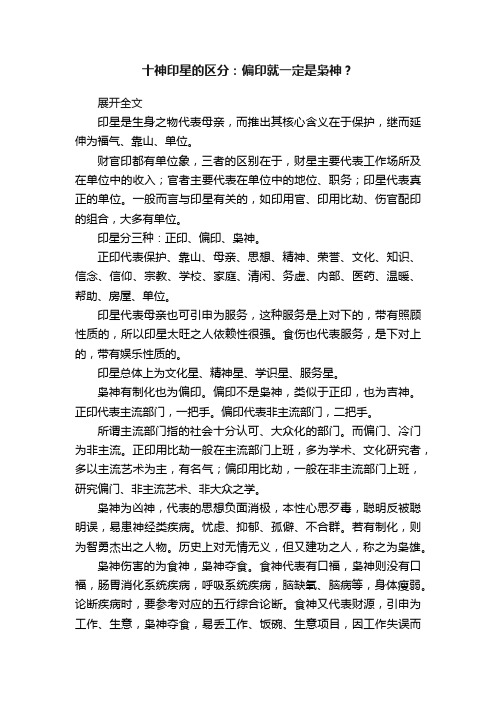 十神印星的区分：偏印就一定是枭神？

展开全文

印星是生身之物代表母亲，而推出其核心含义在于保护，继而延伸为福气、靠山、单位。

财官印都有单位象，三者的区别在于，财星主要代表工作场所及在单位中的收入；官者主要代表在单位中的地位、职务；印星代表真正的单位。一般而言与印星有关的，如印用官、印用比劫、伤官配印的组合，大多有单位。

印星分三种：正印、偏印、枭神。

正印代表保护、靠山、母亲、思想、精神、荣誉、文化、知识、信念、信仰、宗教、学校、家庭、清闲、务虚、内部、医药、温暖、帮助、房屋、单位。

印星代表母亲也可引申为服务，这种服务是上对下的，带有照顾性质的，所以印星太旺之人依赖性很强。食伤也代表服务，是下对上的，带有娱乐性质的。

印星总体上为文化星、精神星、学识星、服务星。

枭神有制化也为偏印。偏印不是枭神，类似于正印，也为吉神。正印代表主流部门，一把手。偏印代表非主流部门，二把手。

所谓主流部门指的社会十分认可、大众化的部门。而偏门、冷门为非主流。正印用比劫一般在主流部门上班，多为学术、文化研究者，多以主流艺术为主，有名气；偏印用比劫，一般在非主流部门上班，研究偏门、非主流艺术、非大众之学。

枭神为凶神，代表的思想负面消极，本性心思歹毒，聪明反被聪明误，易患神经类疾病。忧虑、抑郁、孤僻、不合群。若有制化，则为智勇杰出之人物。历史上对无情无义，但又建功之人，称之为枭雄。

枭神伤害的为食神，枭神夺食。食神代表有口福，枭神则没有口福，肠胃消化系统疾病，呼吸系统疾病，脑缺氧、脑病等，身体瘦弱。论断疾病时，要参考对应的五行综合论断。食神又代表财源，引申为工作、生意，枭神夺食，易丢工作、饭碗、生意项目，因工作失误而